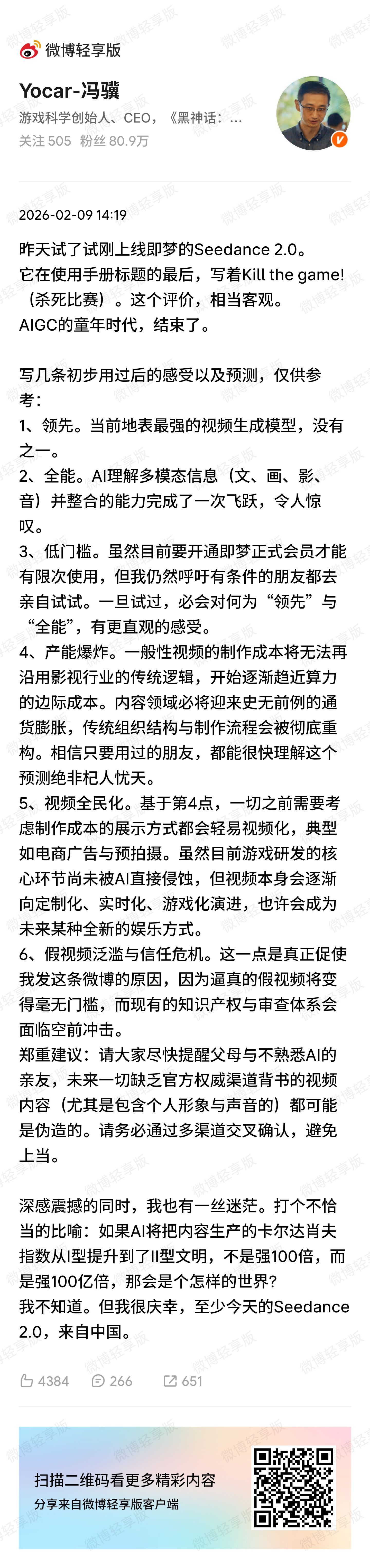 微博轻享版

Yocar-冯骥
游戏科学创始人、CEO，《黑神话：...
关注 505 粉丝 80.9万

2026-02-09 14:19

昨天试了试刚上线即梦的Seedance 2.0。
它在使用手册标题的最后，写着Kill the game!（杀死比赛）。这个评价，相当客观。
AIGC的童年时代，结束了。

写几条初步用过后的感受以及预测，仅供参考：
1、领先。当前地表最强的视频生成模型，没有之一。
2、全能。AI理解多模态信息（文、画、影、音）并整合的能力完成了一次飞跃，令人惊叹。
3、低门槛。虽然目前要开通即梦正式会员才能有限次使用，但我仍然呼吁有条件的朋友都去亲自试试。一旦试过，必会对何为“领先”与“全能”，有更直观的感受。
4、产能爆炸。一般性视频的制作成本将无法再沿用影视行业的传统逻辑，开始逐渐趋近算力的边际成本。内容领域必将迎来史无前例的通货膨胀，传统组织结构与制作流程会被彻底重构。相信只要用过的朋友，都能很快理解这个预测绝非杞人忧天。
5、视频全民化。基于第4点，一切之前需要考虑制作成本的展示方式都会轻易视频化，典型如电商广告与预拍摄。虽然目前游戏研发的核心环节尚未被AI直接侵蚀，但视频本身会逐渐向定制化、实时化、游戏化演进，也许会成为未来某种全新的娱乐方式。
6、假视频泛滥与信任危机。这一点是真正促使我发这条微博的原因，因为逼真的假视频将变得毫无门槛，而现有的知识产权与审查体系会面临空前冲击。
郑重建议：请大家尽快提醒父母与不熟悉AI的亲友，未来一切缺乏官方权威渠道背书的视频内容（尤其是包含个人形象与声音的）都可能是伪造的。请务必通过多渠道交叉确认，避免上当。

深感震撼的同时，我也有一丝迷茫。打个不恰当的比喻：如果AI将把内容生产的卡尔达肖夫指数从I型提升到了II型文明，不是强100倍，而是强100亿倍，那会是个怎样的世界？
我不知道。但我很庆幸，至少今天的Seedance 2.0，来自中国。

4384 266 651

扫描二维码看更多精彩内容
分享来自微博轻享版客户端